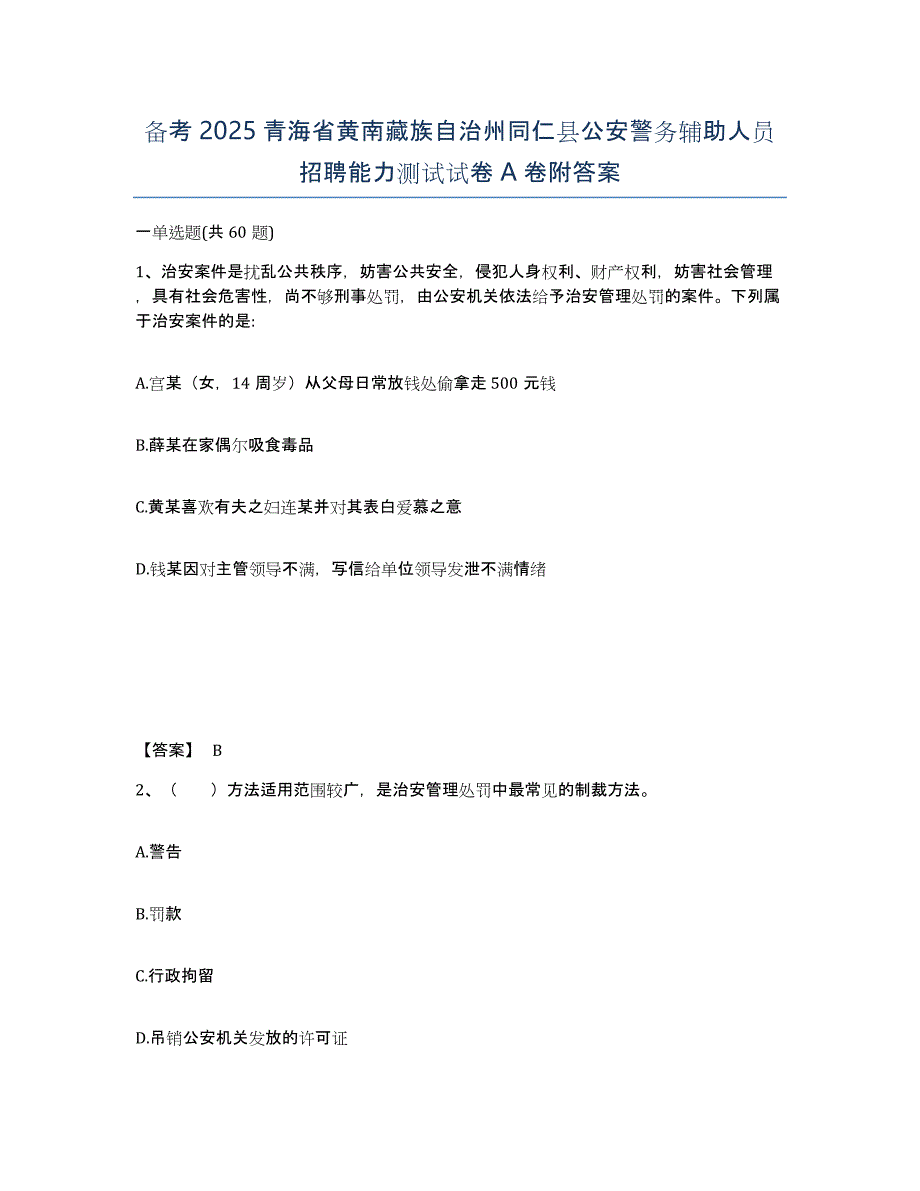 备考 2025 青海省黄南藏族自治州同仁县公安警务辅助人员招聘能力测试试卷 A 卷附答案

一单选题(共 60 题)

1、治安案件是扰乱公共秩序，妨害公共安全，侵犯人身权利、财产权利，妨害社会管理，具有社会危害性，尚不够刑事处罚，由公安机关依法给予治安管理处罚的案件。下列属于治安案件的是:

A.宫某（女，14 周岁）从父母日常放钱处偷拿走 500 元钱

B.薛某在家偶尔吸食毒品

C.黄某喜欢有夫之妇连某并对其表白爱慕之意

D.钱某因对主管领导不满，写信给单位领导发泄不满情绪

【答案】 B

2、（　　）方法适用范围较广，是治安管理处罚中最常见的制裁方法。

A.警告

B.罚款

C.行政拘留

D.吊销公安机关发放的许可证